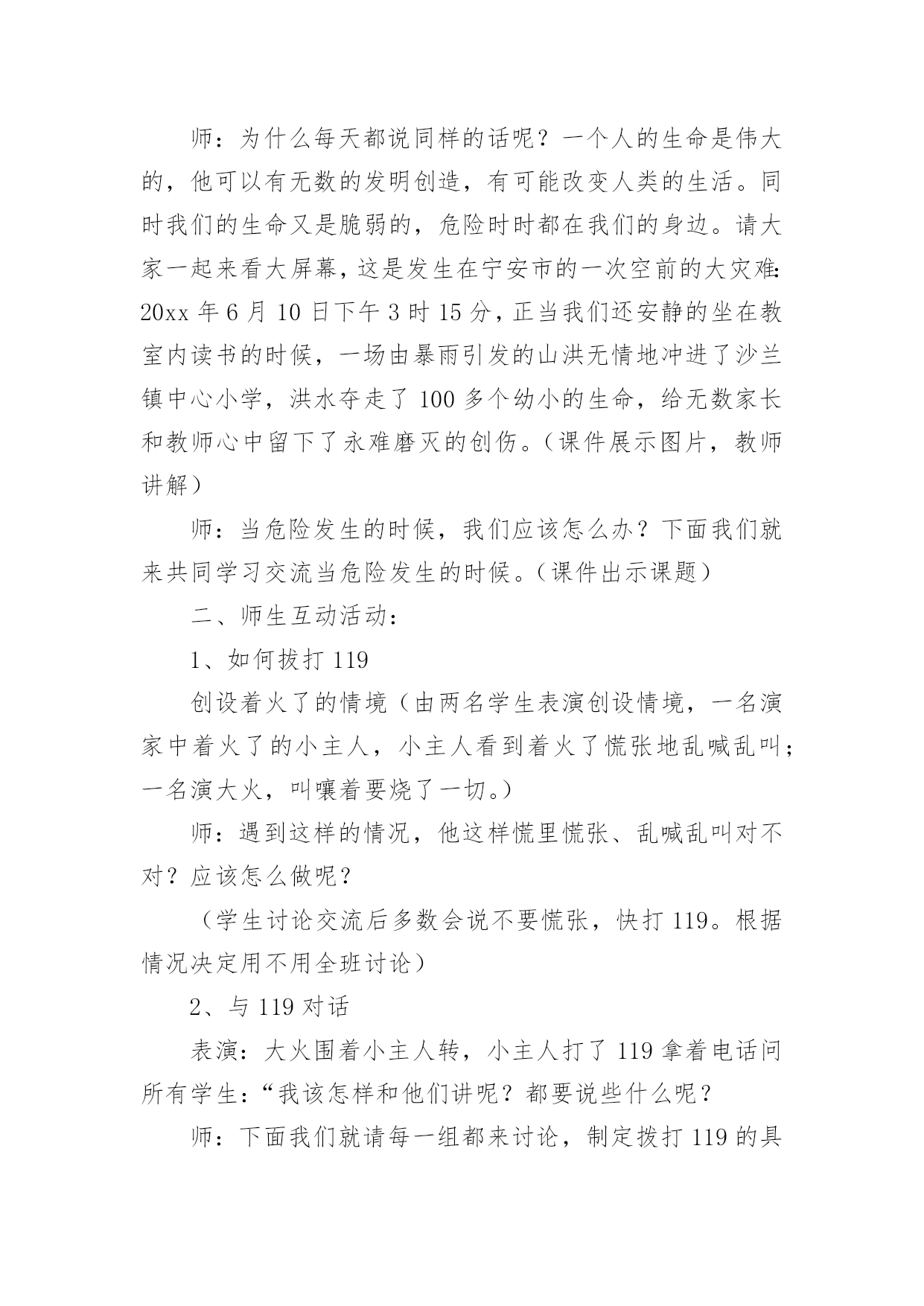 师：为什么每天都说同样的话呢？一个人的生命是伟大的，他可以有无数的发明创造，有可能改变人类的生活。同时我们的生命又是脆弱的，危险时时都在我们的身边。请大家一起来看大屏幕，这是发生在宁安市的一次空前的大灾难：20xx 年 6 月 10 日下午 3 时 15 分，正当我们还安静的坐在教室内读书的时候，一场由暴雨引发的山洪无情地冲进了沙兰镇中心小学，洪水夺走了 100 多个幼小的生命，给无数家长和教师心中留下了永难磨灭的创伤。（课件展示图片，教师讲解）

师：当危险发生的时候，我们应该怎么办？下面我们就来共同学习交流当危险发生的时候。（课件出示课题）

二、师生互动活动：

1、如何拔打 119

创设着火了的情境（由两名学生表演创设情境，一名演家中着火了的小主人，小主人看到着火了慌张地乱喊乱叫；一名演大火，叫嚷着要烧了一切。）

师：遇到这样的情况，他这样慌里慌张、乱喊乱叫对不对？应该怎么做呢？

（学生讨论交流后多数会说不要慌张，快打 119。根据情况决定用不用全班讨论）

2、与 119 对话

表演：大火围着小主人转，小主人打了 119 拿着电话问所有学生：“我该怎样和他们讲呢？都要说些什么呢？

师：下面我们就请每一组都来讨论，制定拨打 119 的具